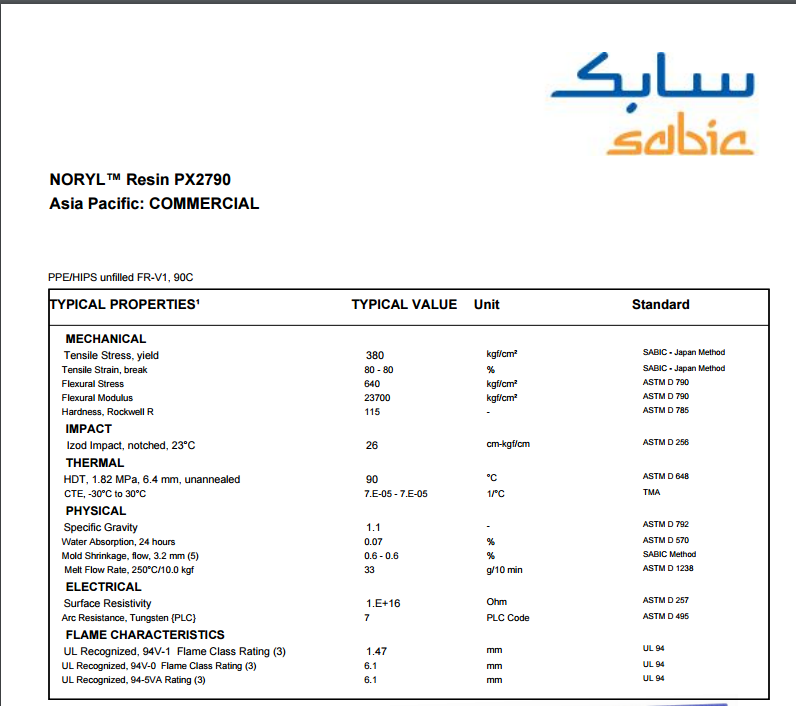 سابك
sabic

NORYL™ Resin PX2790
Asia Pacific: COMMERCIAL

PPE/HIPS unfilled FR-V1, 90C

| TYPICAL PROPERTIES¹ | TYPICAL VALUE | Unit | Standard |
|---|---|---|---|
| MECHANICAL | | | |
| Tensile Stress, yield | 380 | kgf/cm² | SABIC - Japan Method |
| Tensile Strain, break | 80 - 80 | % | SABIC - Japan Method |
| Flexural Stress | 640 | kgf/cm² | ASTM D 790 |
| Flexural Modulus | 23700 | kgf/cm² | ASTM D 790 |
| Hardness, Rockwell R | 115 | - | ASTM D 785 |
| IMPACT | | | |
| Izod Impact, notched, 23°C | 26 | cm-kgf/cm | ASTM D 256 |
| THERMAL | | | |
| HDT, 1.82 MPa, 6.4 mm, unannealed | 90 | °C | ASTM D 648 |
| CTE, -30°C to 30°C | 7.E-05 - 7.E-05 | 1/°C | TMA |
| PHYSICAL | | | |
| Specific Gravity | 1.1 | - | ASTM D 792 |
| Water Absorption, 24 hours | 0.07 | % | ASTM D 570 |
| Mold Shrinkage, flow, 3.2 mm (5) | 0.6 - 0.6 | % | SABIC Method |
| Melt Flow Rate, 250°C/10.0 kgf | 33 | g/10 min | ASTM D 1238 |
| ELECTRICAL | | | |
| Surface Resistivity | 1.E+16 | Ohm | ASTM D 257 |
| Arc Resistance, Tungsten {PLC} | 7 | PLC Code | ASTM D 495 |
| FLAME CHARACTERISTICS | | | |
| UL Recognized, 94V-1 Flame Class Rating (3) | 1.47 | mm | UL 94 |
| UL Recognized, 94V-0 Flame Class Rating (3) | 6.1 | mm | UL 94 |
| UL Recognized, 94-5VA Rating (3) | 6.1 | mm | UL 94 |